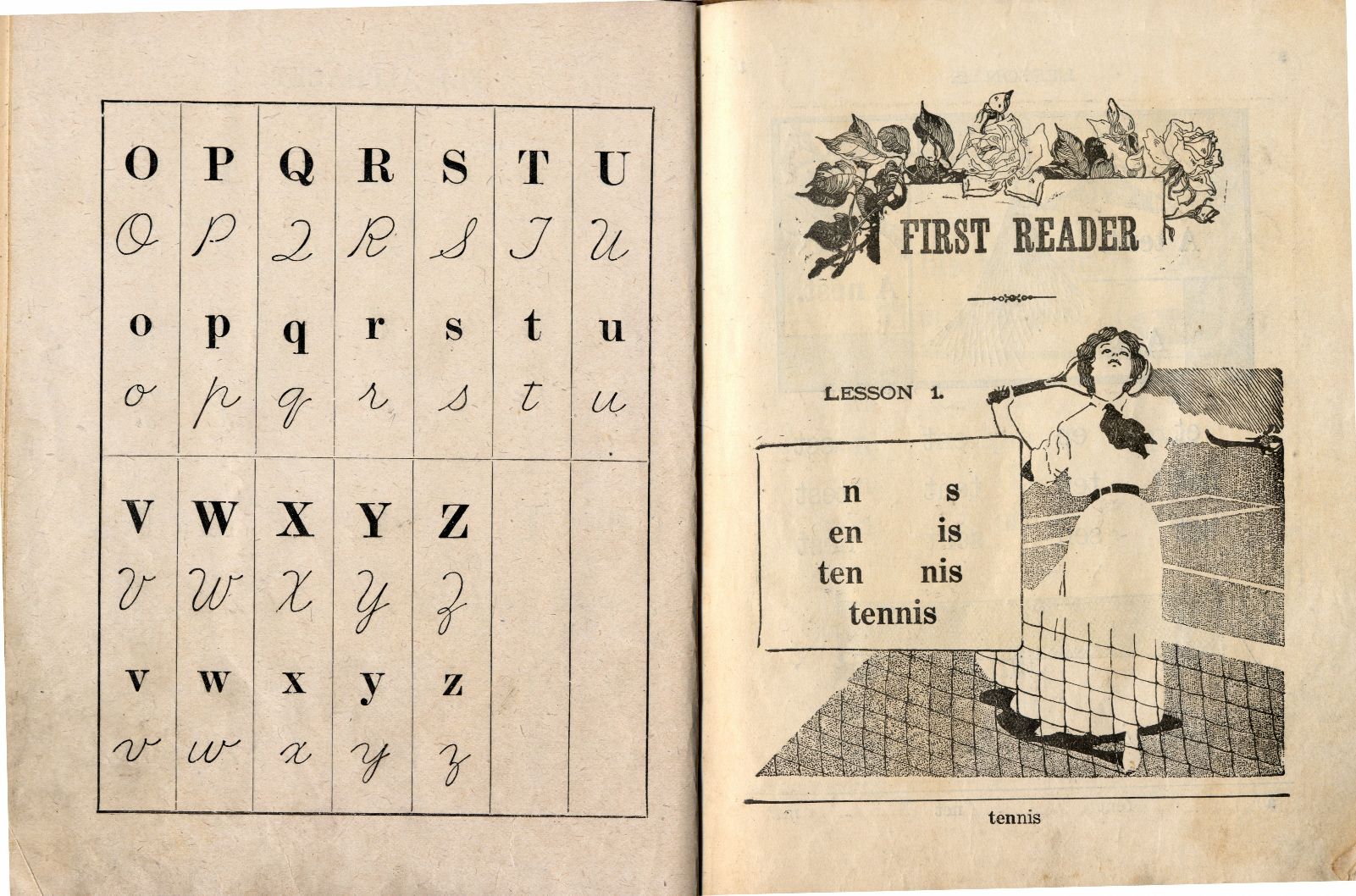 | O | P | Q | R | S | T | U |
|---|---|---|---|---|---|---|
| O | P | Q | R | S | T | U |
| o | p | q | r | s | t | u |
| o | p | q | r | s | t | u |
| V | W | X | Y | Z | | |
| V | W | X | Y | Z | | |
| v | w | x | y | z | | |
| v | w | x | y | z | | |

FIRST READER

LESSON 1.

n s
en is
ten nis
tennis

tennis